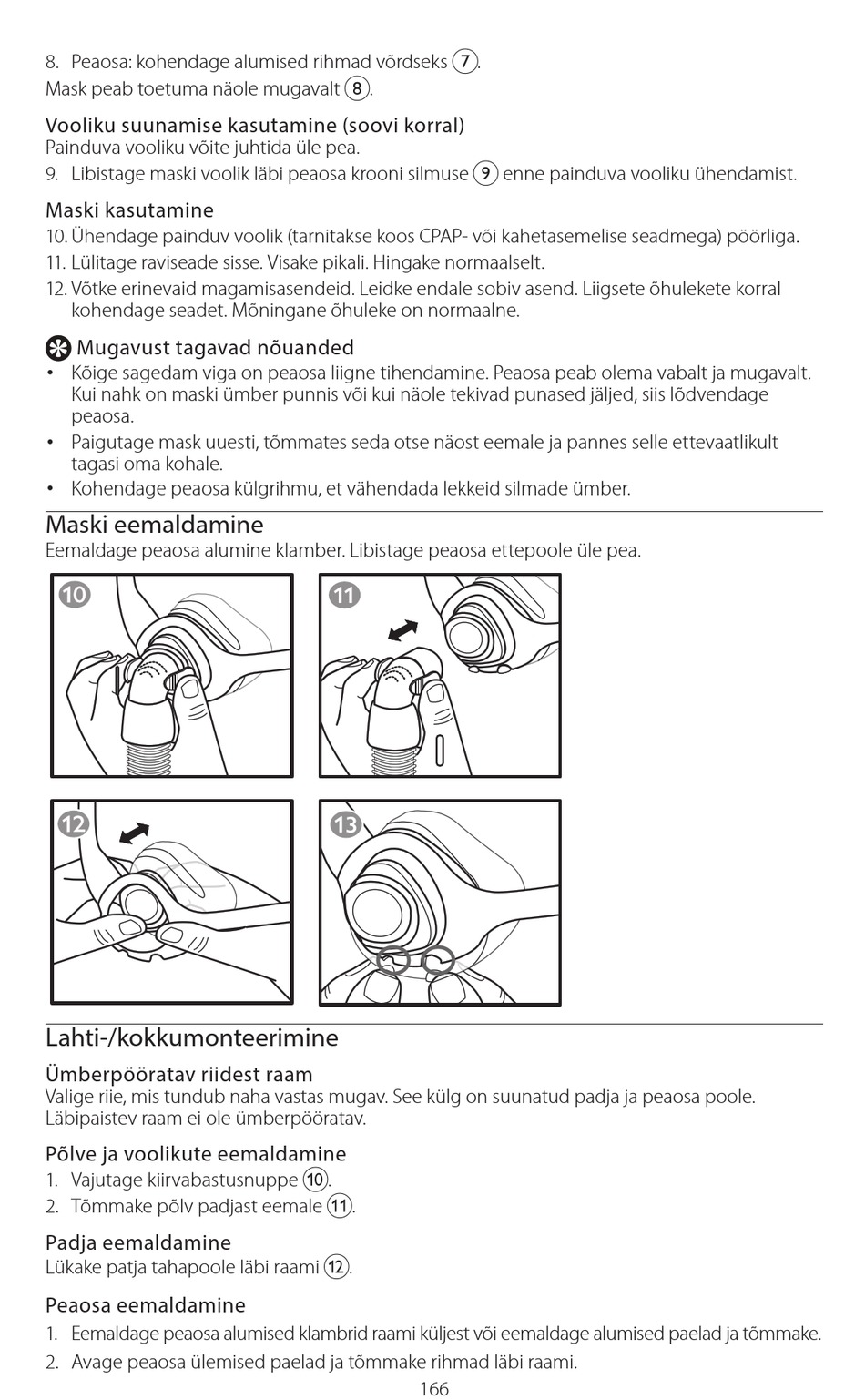 8. Peaosa: kohendage alumised rihmad võrdseks ⑦.
Mask peab toetuma näole mugavalt ⑧.

Vooliku suunamise kasutamine (soovi korral)
Painduva vooliku võite juhtida üle pea.
9. Libistage maski voolik läbi peaosa krooni silmuse ⑨ enne painduva vooliku ühendamist.

Maski kasutamine
10. Ühendage painduv voolik (tarnitakse koos CPAP- või kahetasemelise seadmega) pöörliga.
11. Lülitage raviseade sisse. Visake pikali. Hingake normaalselt.
12. Võtke erinevaid magamisasendeid. Leidke endale sobiv asend. Liigsete õhulekete korral kohendage seadet. Mõningane õhuleke on normaalne.

Mugavust tagavad nõuanded
• Kõige sagedam viga on peaosa liigne tihendamine. Peaosa peab olema vabalt ja mugavalt. Kui nahk on maski ümber punnis või kui näole tekivad punased jäljed, siis lõdvendage peaosa.
• Paigutage mask uuesti, tõmmates seda otse näost eemale ja pannes selle ettevaatlikult tagasi oma kohale.
• Kohendage peaosa külgrihmu, et vähendada lekkeid silmade ümber.

Maski eemaldamine
Eemaldage peaosa alumine klamber. Libistage peaosa ettepoole üle pea.

10

11

12

13

Lahti-/kokkumonteerimine

Ümberpööratav riidest raam
Valige riie, mis tundub naha vastas mugav. See külg on suunatud padja ja peaosa poole. Läbipaistev raam ei ole ümberpööratav.

Põlve ja voolikute eemaldamine
1. Vajutage kiirvabastusnuppe ⑩.
2. Tõmmake põlv padjast eemale ⑪.

Padja eemaldamine
Lükake patja tahapoole läbi raami ⑫.

Peaosa eemaldamine
1. Eemaldage peaosa alumised klambrid raami küljest või eemaldage alumised paelad ja tõmmake.
2. Avage peaosa ülemised paelad ja tõmmake rihmad läbi raami.
166